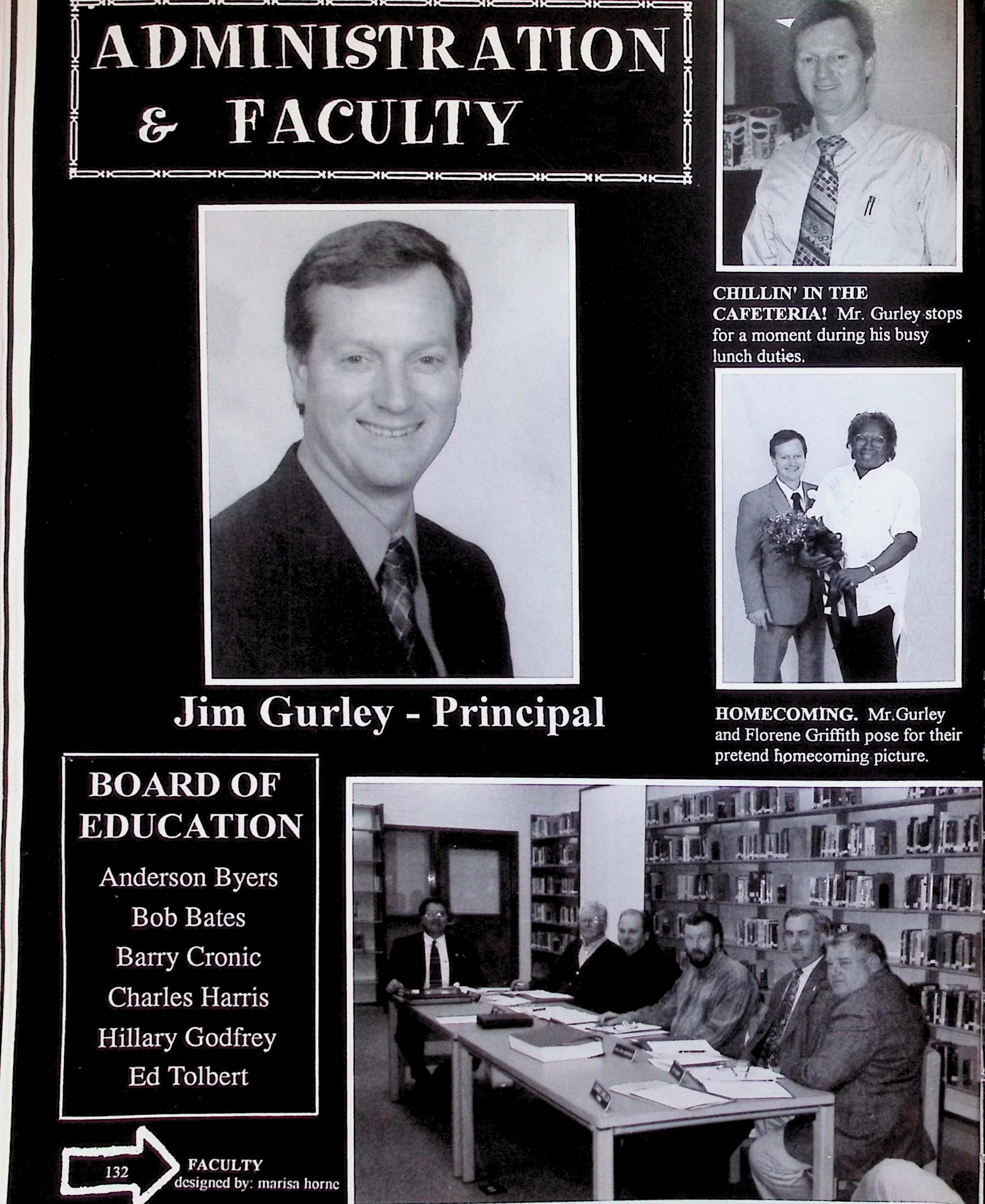 ADMINISTRATION & FACULTY

CHILLIN' IN THE CAFETERIA! Mr. Gurley stops for a moment during his busy lunch duties.

Jim Gurley - Principal

HOMECOMING. Mr.Gurley and Florene Griffith pose for their pretend homecoming picture.

BOARD OF EDUCATION

Anderson Byers
Bob Bates
Barry Cronic
Charles Harris
Hillary Godfrey
Ed Tolbert

132

FACULTY
designed by: marisa horne